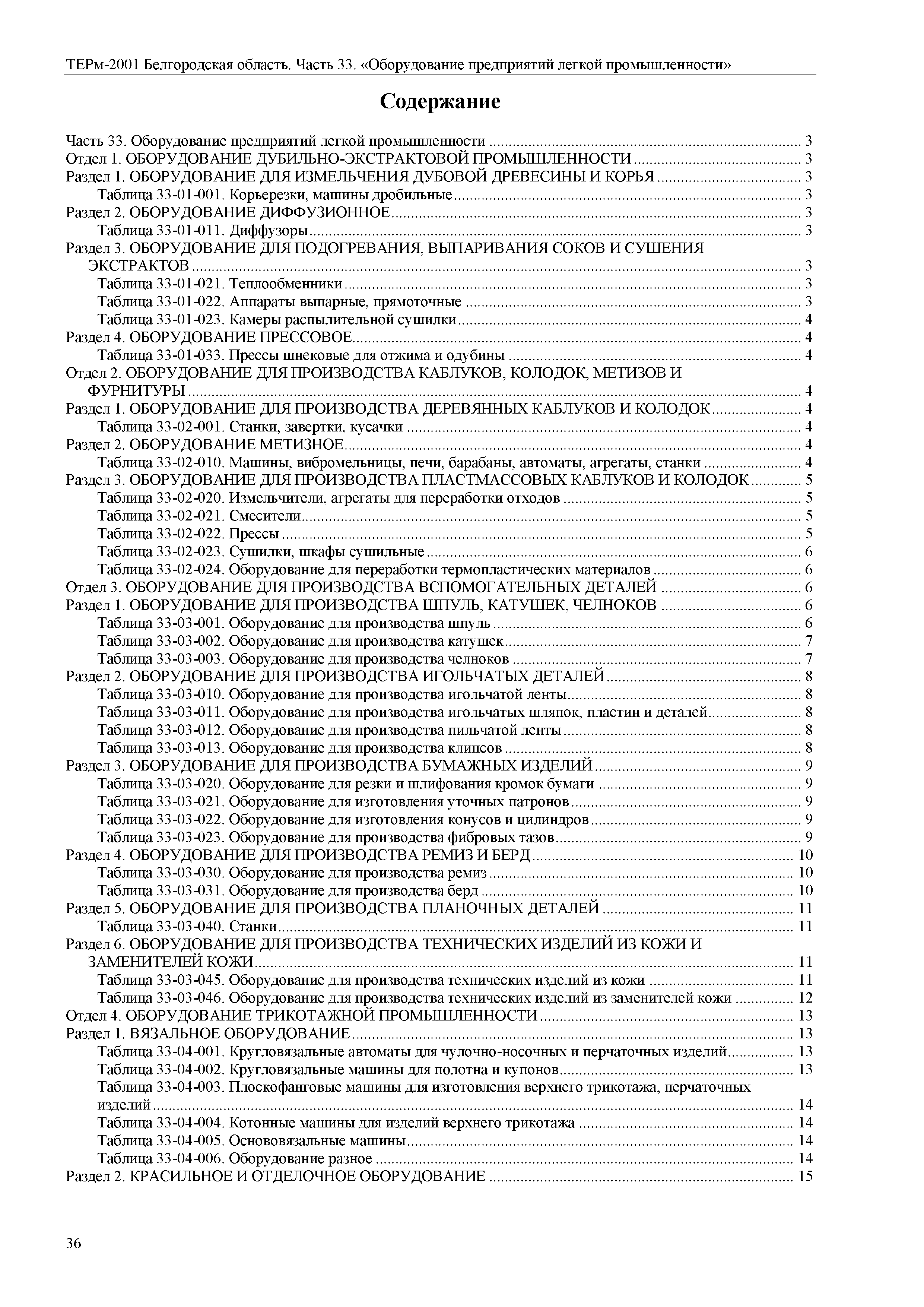 ТЕРм-2001 Белгородская область. Часть 33. «Оборудование предприятий легкой промышленности»

Содержание

Часть 33. Оборудование предприятий легкой промышленности ... 3
Отдел 1. ОБОРУДОВАНИЕ ДУБИЛЬНО-ЭКСТРАКТОВОЙ ПРОМЫШЛЕННОСТИ ... 3
Раздел 1. ОБОРУДОВАНИЕ ДЛЯ ИЗМЕЛЬЧЕНИЯ ДУБОВОЙ ДРЕВЕСИНЫ И КОРЬЯ ... 3
Таблица 33-01-001. Корьерезки, машины дробильные ... 3
Раздел 2. ОБОРУДОВАНИЕ ДИФФУЗИОННОЕ ... 3
Таблица 33-01-011. Диффузоры ... 3
Раздел 3. ОБОРУДОВАНИЕ ДЛЯ ПОДОГРЕВАНИЯ, ВЫПАРИВАНИЯ СОКОВ И СУШЕНИЯ ЭКСТРАКТОВ ... 3
Таблица 33-01-021. Теплообменники ... 3
Таблица 33-01-022. Аппараты выпарные, прямоточные ... 3
Таблица 33-01-023. Камеры распылительной сушилки ... 4
Раздел 4. ОБОРУДОВАНИЕ ПРЕССОВОЕ ... 4
Таблица 33-01-033. Прессы шнековые для отжима и одубины ... 4
Отдел 2. ОБОРУДОВАНИЕ ДЛЯ ПРОИЗВОДСТВА КАБЛУКОВ, КОЛОДОК, МЕТИЗОВ И ФУРНИТУРЫ ... 4
Раздел 1. ОБОРУДОВАНИЕ ДЛЯ ПРОИЗВОДСТВА ДЕРЕВЯННЫХ КАБЛУКОВ И КОЛОДОК ... 4
Таблица 33-02-001. Станки, завертки, кусачки ... 4
Раздел 2. ОБОРУДОВАНИЕ МЕТИЗНОЕ ... 4
Таблица 33-02-010. Машины, вибромельницы, печи, барабаны, автоматы, агрегаты, станки ... 4
Раздел 3. ОБОРУДОВАНИЕ ДЛЯ ПРОИЗВОДСТВА ПЛАСТМАССОВЫХ КАБЛУКОВ И КОЛОДОК ... 5
Таблица 33-02-020. Измельчители, агрегаты для переработки отходов ... 5
Таблица 33-02-021. Смесители ... 5
Таблица 33-02-022. Прессы ... 5
Таблица 33-02-023. Сушилки, шкафы сушильные ... 6
Таблица 33-02-024. Оборудование для переработки термопластических материалов ... 6
Отдел 3. ОБОРУДОВАНИЕ ДЛЯ ПРОИЗВОДСТВА ВСПОМОГАТЕЛЬНЫХ ДЕТАЛЕЙ ... 6
Раздел 1. ОБОРУДОВАНИЕ ДЛЯ ПРОИЗВОДСТВА ШПУЛЬ, КАТУШЕК, ЧЕЛНОКОВ ... 6
Таблица 33-03-001. Оборудование для производства шпуль ... 6
Таблица 33-03-002. Оборудование для производства катушек ... 7
Таблица 33-03-003. Оборудование для производства челноков ... 7
Раздел 2. ОБОРУДОВАНИЕ ДЛЯ ПРОИЗВОДСТВА ИГОЛЬЧАТЫХ ДЕТАЛЕЙ ... 8
Таблица 33-03-010. Оборудование для производства игольчатой ленты ... 8
Таблица 33-03-011. Оборудование для производства игольчатых шляпок, пластин и деталей ... 8
Таблица 33-03-012. Оборудование для производства пильчатой ленты ... 8
Таблица 33-03-013. Оборудование для производства клипсов ... 8
Раздел 3. ОБОРУДОВАНИЕ ДЛЯ ПРОИЗВОДСТВА БУМАЖНЫХ ИЗДЕЛИЙ ... 9
Таблица 33-03-020. Оборудование для резки и шлифования кромок бумаги ... 9
Таблица 33-03-021. Оборудование для изготовления уточных патронов ... 9
Таблица 33-03-022. Оборудование для изготовления конусов и цилиндров ... 9
Таблица 33-03-023. Оборудование для производства фибровых тазов ... 9
Раздел 4. ОБОРУДОВАНИЕ ДЛЯ ПРОИЗВОДСТВА РЕМИЗ И БЕРД ... 10
Таблица 33-03-030. Оборудование для производства ремиз ... 10
Таблица 33-03-031. Оборудование для производства берд ... 10
Раздел 5. ОБОРУДОВАНИЕ ДЛЯ ПРОИЗВОДСТВА ПЛАНОЧНЫХ ДЕТАЛЕЙ ... 11
Таблица 33-03-040. Станки ... 11
Раздел 6. ОБОРУДОВАНИЕ ДЛЯ ПРОИЗВОДСТВА ТЕХНИЧЕСКИХ ИЗДЕЛИЙ ИЗ КОЖИ И ЗАМЕНИТЕЛЕЙ КОЖИ ... 11
Таблица 33-03-045. Оборудование для производства технических изделий из кожи ... 11
Таблица 33-03-046. Оборудование для производства технических изделий из заменителей кожи ... 12
Отдел 4. ОБОРУДОВАНИЕ ТРИКОТАЖНОЙ ПРОМЫШЛЕННОСТИ ... 13
Раздел 1. ВЯЗАЛЬНОЕ ОБОРУДОВАНИЕ ... 13
Таблица 33-04-001. Кругловязальные автоматы для чулочно-носочных и перчаточных изделий ... 13
Таблица 33-04-002. Кругловязальные машины для полотна и купонов ... 13
Таблица 33-04-003. Плоскофанговые машины для изготовления верхнего трикотажа, перчаточных изделий ... 14
Таблица 33-04-004. Котонные машины для изделий верхнего трикотажа ... 14
Таблица 33-04-005. Основовязальные машины ... 14
Таблица 33-04-006. Оборудование разное ... 14
Раздел 2. КРАСИЛЬНОЕ И ОТДЕЛОЧНОЕ ОБОРУДОВАНИЕ ... 15

36